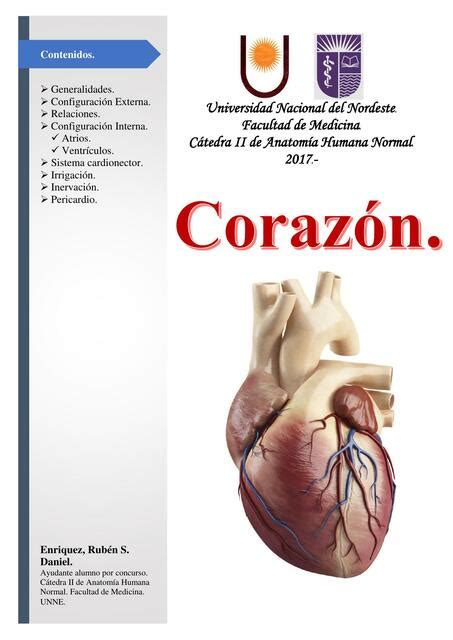 Contenidos.

➢ Generalidades.
➢ Configuración Externa.
➢ Relaciones.
➢ Configuración Interna.
✓ Atrios.
✓ Ventrículos.
➢ Sistema cardionector.
➢ Irrigación.
➢ Inervación.
➢ Pericardio.

Enriquez, Rubén S. Daniel.
Ayudante alumno por concurso. Cátedra II de Anatomía Humana Normal. Facultad de Medicina. UNNE.

Universidad Nacional del Nordeste.
Facultad de Medicina.
Cátedra II de Anatomía Humana Normal.
2017.-

Corazón.